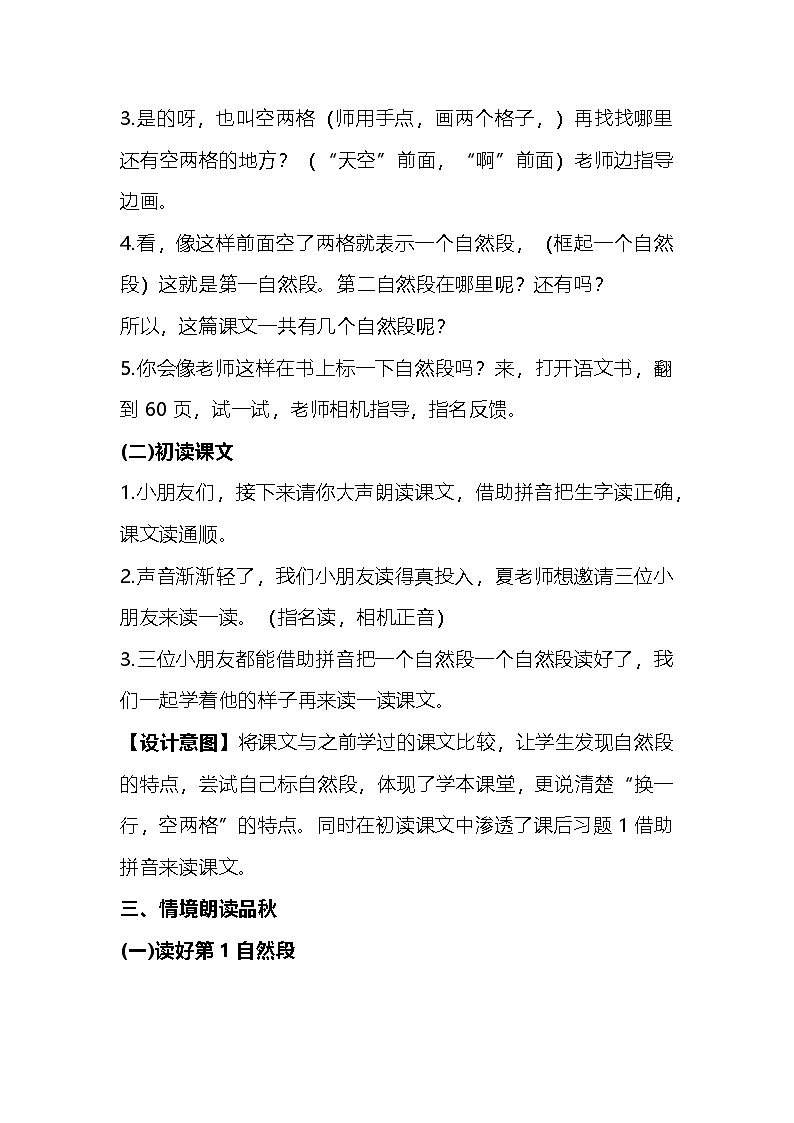 3.是的呀，也叫空两格（师用手点，画两个格子，）再找找哪里还有空两格的地方？（“天空”前面，“啊”前面）老师边指导边画。

4.看，像这样前面空了两格就表示一个自然段，（框起一个自然段）这就是第一自然段。第二自然段在哪里呢？还有吗？

所以，这篇课文一共有几个自然段呢？

5.你会像老师这样在书上标一下自然段吗？来，打开语文书，翻到 60 页，试一试，老师相机指导，指名反馈。

(二)初读课文

1.小朋友们，接下来请你大声朗读课文，借助拼音把生字读正确，课文读通顺。

2.声音渐渐轻了，我们小朋友读得真投入，夏老师想邀请三位小朋友来读一读。（指名读，相机正音）

3.三位小朋友都能借助拼音把一个自然段一个自然段读好了，我们一起学着他的样子再来读一读课文。

【设计意图】将课文与之前学过的课文比较，让学生发现自然段的特点，尝试自己标自然段，体现了学本课堂，更说清楚“换一行，空两格”的特点。同时在初读课文中渗透了课后习题 1 借助拼音来读课文。

三、情境朗读品秋

(一)读好第 1 自然段